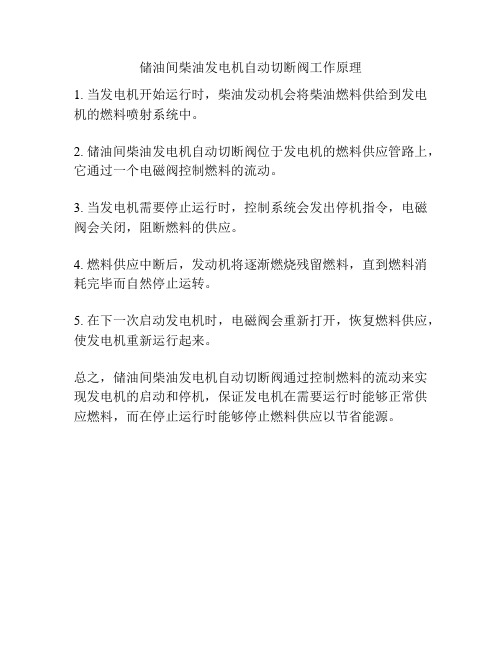 储油间柴油发电机自动切断阀工作原理

1. 当发电机开始运行时，柴油发动机会将柴油燃料供给到发电机的燃料喷射系统中。

2. 储油间柴油发电机自动切断阀位于发电机的燃料供应管路上，它通过一个电磁阀控制燃料的流动。

3. 当发电机需要停止运行时，控制系统会发出停机指令，电磁阀会关闭，阻断燃料的供应。

4. 燃料供应中断后，发动机将逐渐燃烧残留燃料，直到燃料消耗完毕而自然停止运转。

5. 在下一次启动发电机时，电磁阀会重新打开，恢复燃料供应，使发电机重新运行起来。

总之，储油间柴油发电机自动切断阀通过控制燃料的流动来实现发电机的启动和停机，保证发电机在需要运行时能够正常供应燃料，而在停止运行时能够停止燃料供应以节省能源。